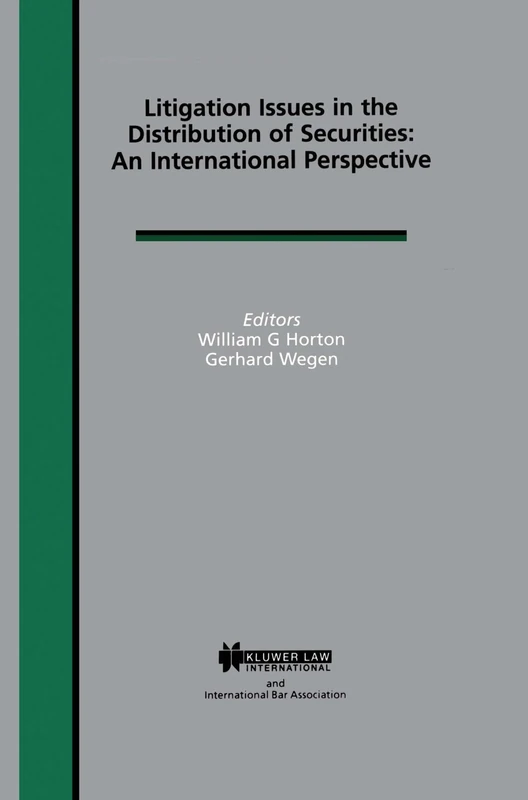 Litigation Issues in the Distribution of Securities: An International Perspective

Editors
William G Horton
Gerhard Wegen

KLUWER LAW INTERNATIONAL
and
International Bar Association